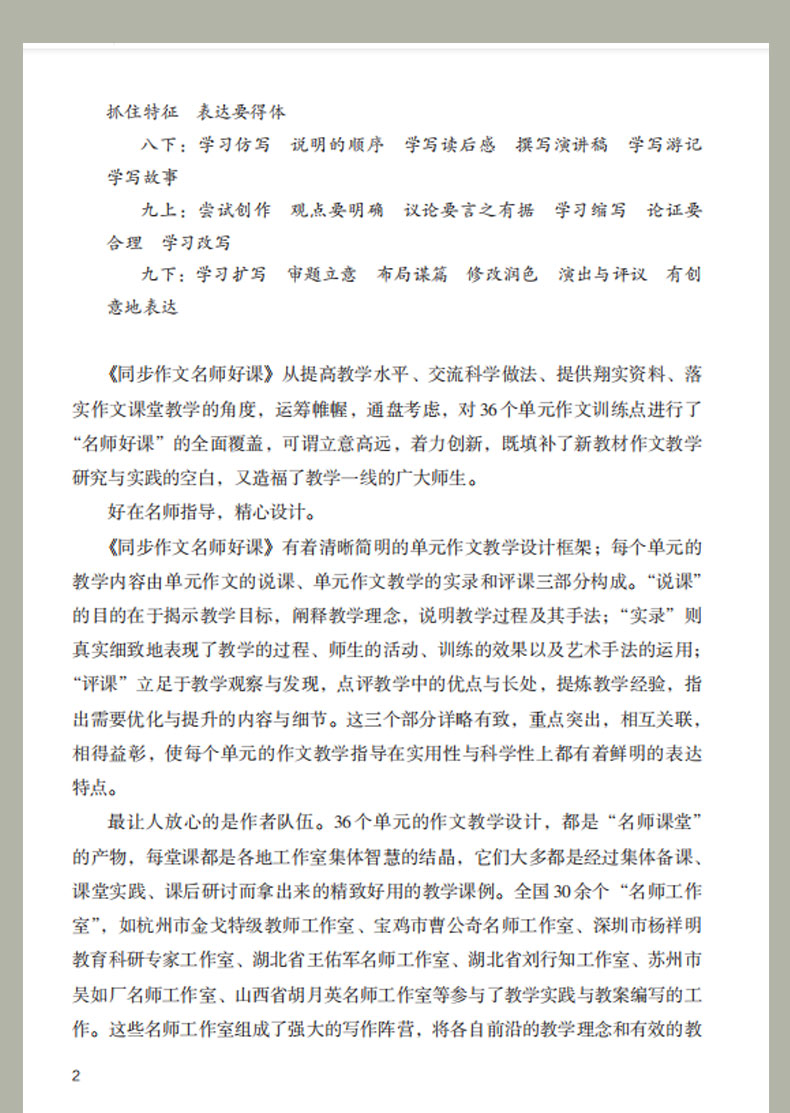 抓住特征　表达要得体

八下：学习仿写　说明的顺序　学写读后感　撰写演讲稿　学写游记　学写故事

九上：尝试创作　观点要明确　议论要言之有据　学习缩写　论证要合理　学习改写

九下：学习扩写　审题立意　布局谋篇　修改润色　演出与评议　有创意地表达

《同步作文名师好课》从提高教学水平、交流科学做法、提供翔实资料、落实作文课堂教学的角度，运筹帷幄，通盘考虑，对36个单元作文训练点进行了“名师好课”的全面覆盖，可谓立意高远，着力创新，既填补了新教材作文教学研究与实践的空白，又造福了教学一线的广大师生。

好在名师指导，精心设计。

《同步作文名师好课》有着清晰简明的单元作文教学设计框架；每个单元的教学内容由单元作文的说课、单元作文教学的实录和评课三部分构成。“说课”的目的在于揭示教学目标，阐释教学理念，说明教学过程及其手法；“实录”则真实细致地表现了教学的过程、师生的活动、训练的效果以及艺术手法的运用；“评课”立足于教学观察与发现，点评教学中的优点与长处，提炼教学经验，指出需要优化与提升的内容与细节。这三个部分详略有致，重点突出，相互关联，相得益彰，使每个单元的作文教学指导在实用性与科学性上都有着鲜明的表达特点。

最让人放心的是作者队伍。36个单元的作文教学设计，都是“名师课堂”的产物，每堂课都是各地工作室集体智慧的结晶，它们大多都是经过集体备课、课堂实践、课后研讨而拿出来的精致好用的教学课例。全国30余个“名师工作室”，如杭州市金戈特级教师工作室、宝鸡市曹公奇名师工作室、深圳市杨祥明教育科研专家工作室、湖北省王佑军名师工作室、湖北省刘行知工作室、苏州市吴如厂名师工作室、山西省胡月英名师工作室等参与了教学实践与教案编写的工作。这些名师工作室组成了强大的写作阵营，将各自前沿的教学理念和有效的教

2